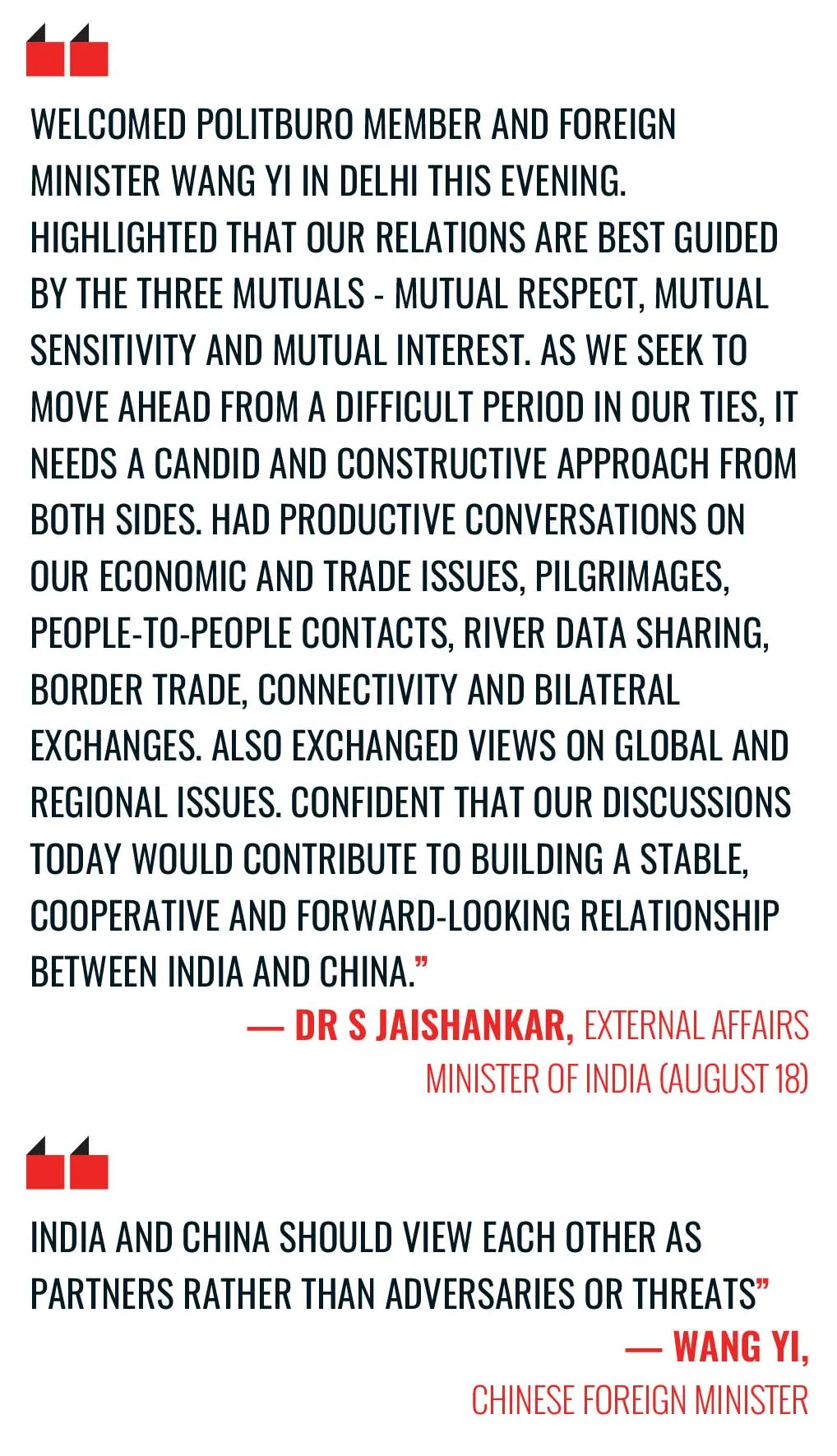 WELCOMED POLITBURO MEMBER AND FOREIGN MINISTER WANG YI IN DELHI THIS EVENING. HIGHLIGHTED THAT OUR RELATIONS ARE BEST GUIDED BY THE THREE MUTUALS - MUTUAL RESPECT, MUTUAL SENSITIVITY AND MUTUAL INTEREST. AS WE SEEK TO MOVE AHEAD FROM A DIFFICULT PERIOD IN OUR TIES, IT NEEDS A CANDID AND CONSTRUCTIVE APPROACH FROM BOTH SIDES. HAD PRODUCTIVE CONVERSATIONS ON OUR ECONOMIC AND TRADE ISSUES, PILGRIMAGES, PEOPLE-TO-PEOPLE CONTACTS, RIVER DATA SHARING, BORDER TRADE, CONNECTIVITY AND BILATERAL EXCHANGES. ALSO EXCHANGED VIEWS ON GLOBAL AND REGIONAL ISSUES. CONFIDENT THAT OUR DISCUSSIONS TODAY WOULD CONTRIBUTE TO BUILDING A STABLE, COOPERATIVE AND FORWARD-LOOKING RELATIONSHIP BETWEEN INDIA AND CHINA."

— DR S JAISHANKAR, EXTERNAL AFFAIRS MINISTER OF INDIA (AUGUST 18)

INDIA AND CHINA SHOULD VIEW EACH OTHER AS PARTNERS RATHER THAN ADVERSARIES OR THREATS"

— WANG YI, CHINESE FOREIGN MINISTER